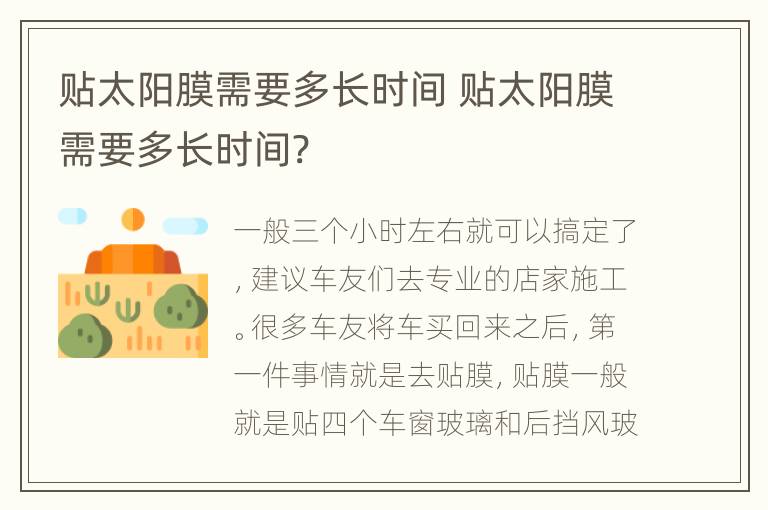 贴太阳膜需要多长时间 贴太阳膜需要多长时间?

一般三个小时左右就可以搞定了，建议车友们去专业的店家施工。很多车友将车买回来之后，第一件事情就是去贴膜，贴膜一般就是贴四个车窗玻璃和后挡风玻